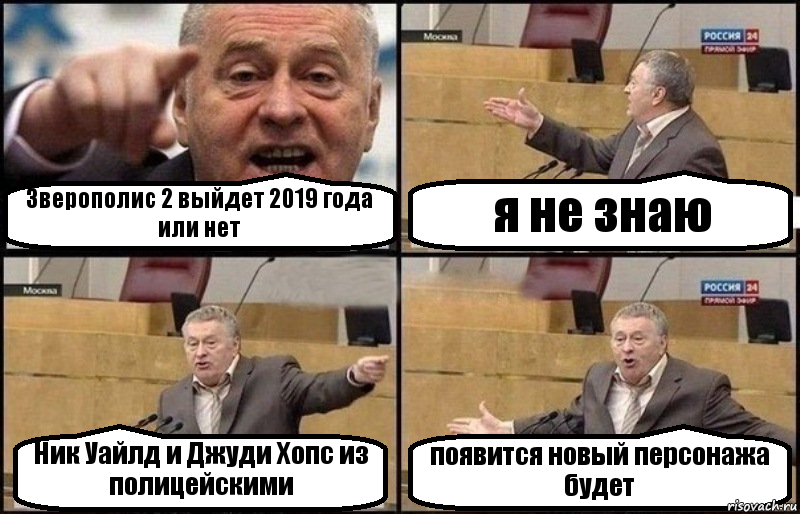 Зверополис 2 выйдет 2019 года или нет

Москва

РОССИЯ 24
ПРЯМОЙ ЭФИР

я не знаю

Москва

Ник Уайлд и Джуди Хопс из полицейскими

РОССИЯ 24
ПРЯМОЙ ЭФИР

появится новый персонажа будет

risovach.ru